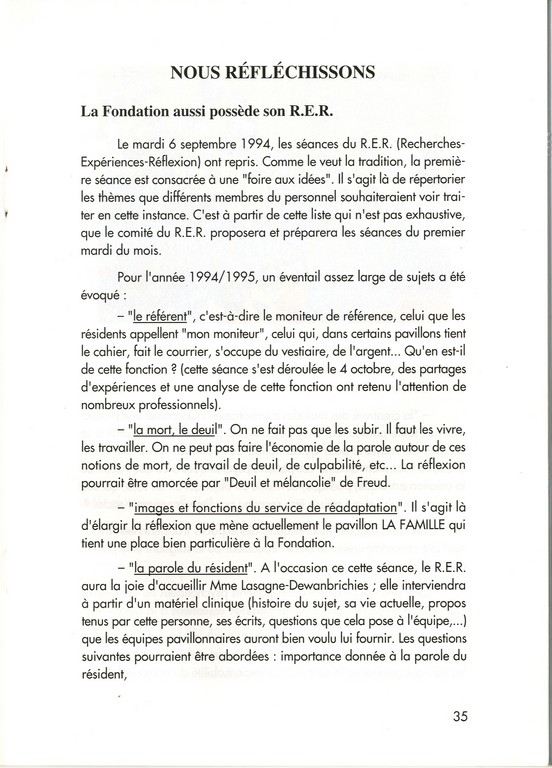 NOUS RÉFLÉCHISSONS

La Fondation aussi possède son R.E.R.

Le mardi 6 septembre 1994, les séances du R.E.R. (Recherches-Expériences-Réflexion) ont repris. Comme le veut la tradition, la première séance est consacrée à une "foire aux idées". Il s'agit là de répertorier les thèmes que différents membres du personnel souhaiteraient voir traiter en cette instance. C'est à partir de cette liste qui n'est pas exhaustive, que le comité du R.E.R. proposera et préparera les séances du premier mardi du mois.

Pour l'année 1994/1995, un éventail assez large de sujets a été évoqué :

– "le référent", c'est-à-dire le moniteur de référence, celui que les résidents appellent "mon moniteur", celui qui, dans certains pavillons tient le cahier, fait le courrier, s'occupe du vestiaire, de l'argent... Qu'en est-il de cette fonction ? (cette séance s'est déroulée le 4 octobre, des partages d'expériences et une analyse de cette fonction ont retenu l'attention de nombreux professionnels).

– "la mort, le deuil". On ne fait pas que les subir. Il faut les vivre, les travailler. On ne peut pas faire l'économie de la parole autour de ces notions de mort, de travail de deuil, de culpabilité, etc... La réflexion pourrait être amorcée par "Deuil et mélancolie" de Freud.

– "images et fonctions du service de réadaptation". Il s'agit là d'élargir la réflexion que mène actuellement le pavillon LA FAMILLE qui tient une place bien particulière à la Fondation.

– "la parole du résident". A l'occasion ce cette séance, le R.E.R. aura la joie d'accueillir Mme Lasagne-Dewanbrichies ; elle interviendra à partir d'un matériel clinique (histoire du sujet, sa vie actuelle, propos tenus par cette personne, ses écrits, questions que cela pose à l'équipe,...) que les équipes pavillonnaires auront bien voulu lui fournir. Les questions suivantes pourraient être abordées : importance donnée à la parole du résident,

35